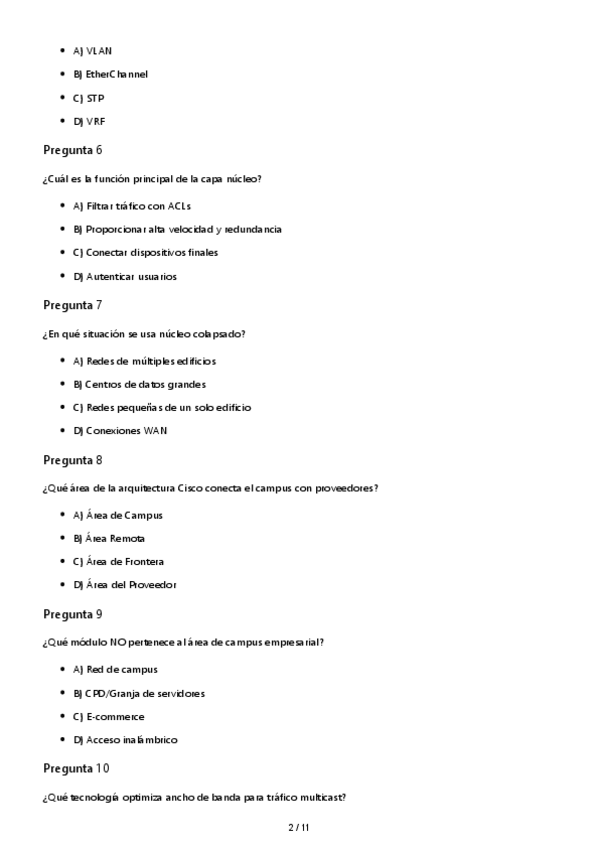 - A) VLAN
- B) EtherChannel
- C) STP
- D) VRF

Pregunta 6

¿Cuál es la función principal de la capa núcleo?

- A) Filtrar tráfico con ACLs
- B) Proporcionar alta velocidad y redundancia
- C) Conectar dispositivos finales
- D) Autenticar usuarios

Pregunta 7

¿En qué situación se usa núcleo colapsado?

- A) Redes de múltiples edificios
- B) Centros de datos grandes
- C) Redes pequeñas de un solo edificio
- D) Conexiones WAN

Pregunta 8

¿Qué área de la arquitectura Cisco conecta el campus con proveedores?

- A) Área de Campus
- B) Área Remota
- C) Área de Frontera
- D) Área del Proveedor

Pregunta 9

¿Qué módulo NO pertenece al área de campus empresarial?

- A) Red de campus
- B) CPD/Granja de servidores
- C) E-commerce
- D) Acceso inalámbrico

Pregunta 10

¿Qué tecnología optimiza ancho de banda para tráfico multicast?

2 / 11